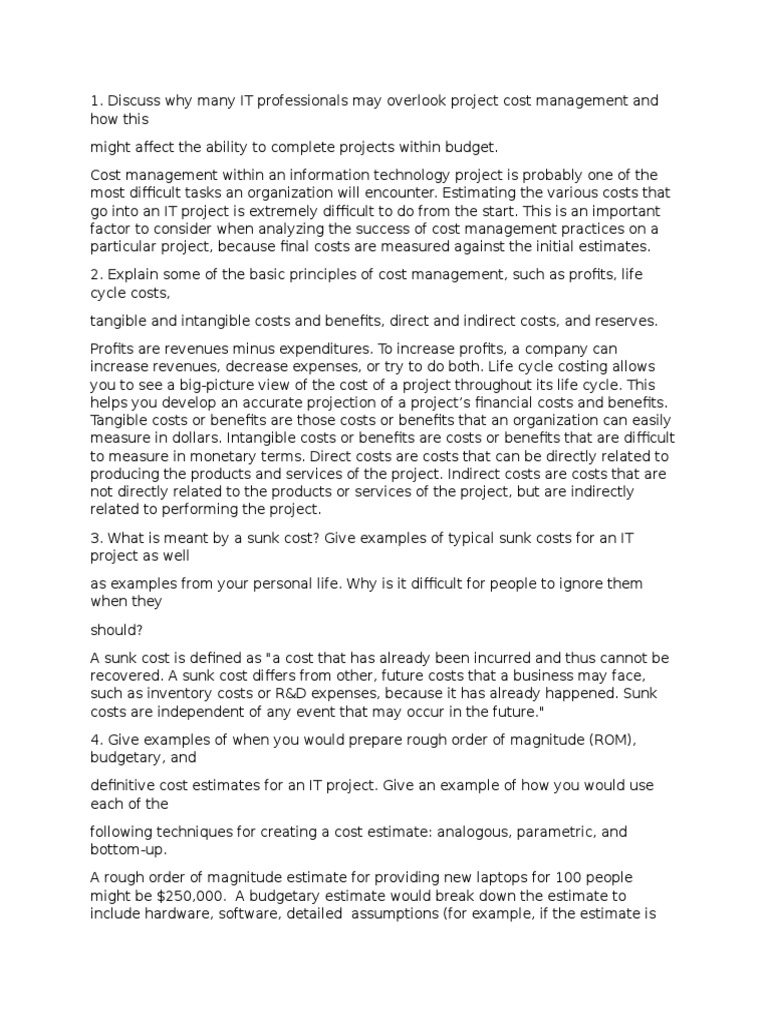 1. Discuss why many IT professionals may overlook project cost management and how this

might affect the ability to complete projects within budget.

Cost management within an information technology project is probably one of the most difficult tasks an organization will encounter. Estimating the various costs that go into an IT project is extremely difficult to do from the start. This is an important factor to consider when analyzing the success of cost management practices on a particular project, because final costs are measured against the initial estimates.

2. Explain some of the basic principles of cost management, such as profits, life cycle costs,

tangible and intangible costs and benefits, direct and indirect costs, and reserves.

Profits are revenues minus expenditures. To increase profits, a company can increase revenues, decrease expenses, or try to do both. Life cycle costing allows you to see a big-picture view of the cost of a project throughout its life cycle. This helps you develop an accurate projection of a project's financial costs and benefits. Tangible costs or benefits are those costs or benefits that an organization can easily measure in dollars. Intangible costs or benefits are costs or benefits that are difficult to measure in monetary terms. Direct costs are costs that can be directly related to producing the products and services of the project. Indirect costs are costs that are not directly related to the products or services of the project, but are indirectly related to performing the project.

3. What is meant by a sunk cost? Give examples of typical sunk costs for an IT project as well

as examples from your personal life. Why is it difficult for people to ignore them when they

should?

A sunk cost is defined as "a cost that has already been incurred and thus cannot be recovered. A sunk cost differs from other, future costs that a business may face, such as inventory costs or R&D expenses, because it has already happened. Sunk costs are independent of any event that may occur in the future."

4. Give examples of when you would prepare rough order of magnitude (ROM), budgetary, and

definitive cost estimates for an IT project. Give an example of how you would use each of the

following techniques for creating a cost estimate: analogous, parametric, and bottom-up.

A rough order of magnitude estimate for providing new laptops for 100 people might be $250,000. A budgetary estimate would break down the estimate to include hardware, software, detailed assumptions (for example, if the estimate is